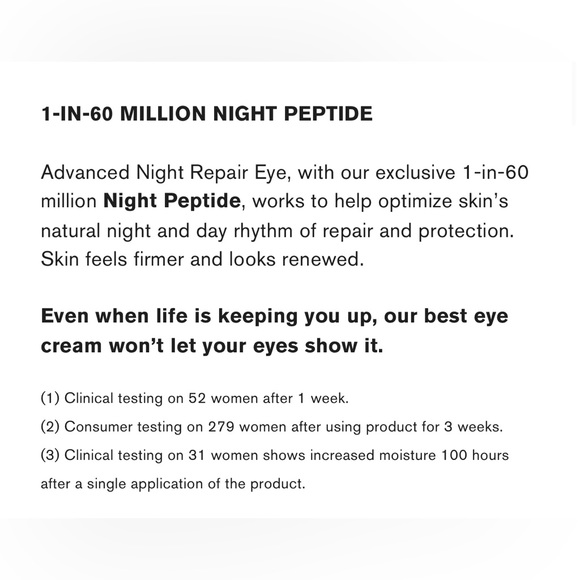 1-IN-60 MILLION NIGHT PEPTIDE

Advanced Night Repair Eye, with our exclusive 1-in-60 million Night Peptide, works to help optimize skin's natural night and day rhythm of repair and protection. Skin feels firmer and looks renewed.

Even when life is keeping you up, our best eye cream won't let your eyes show it.

(1) Clinical testing on 52 women after 1 week.

(2) Consumer testing on 279 women after using product for 3 weeks.

(3) Clinical testing on 31 women shows increased moisture 100 hours after a single application of the product.